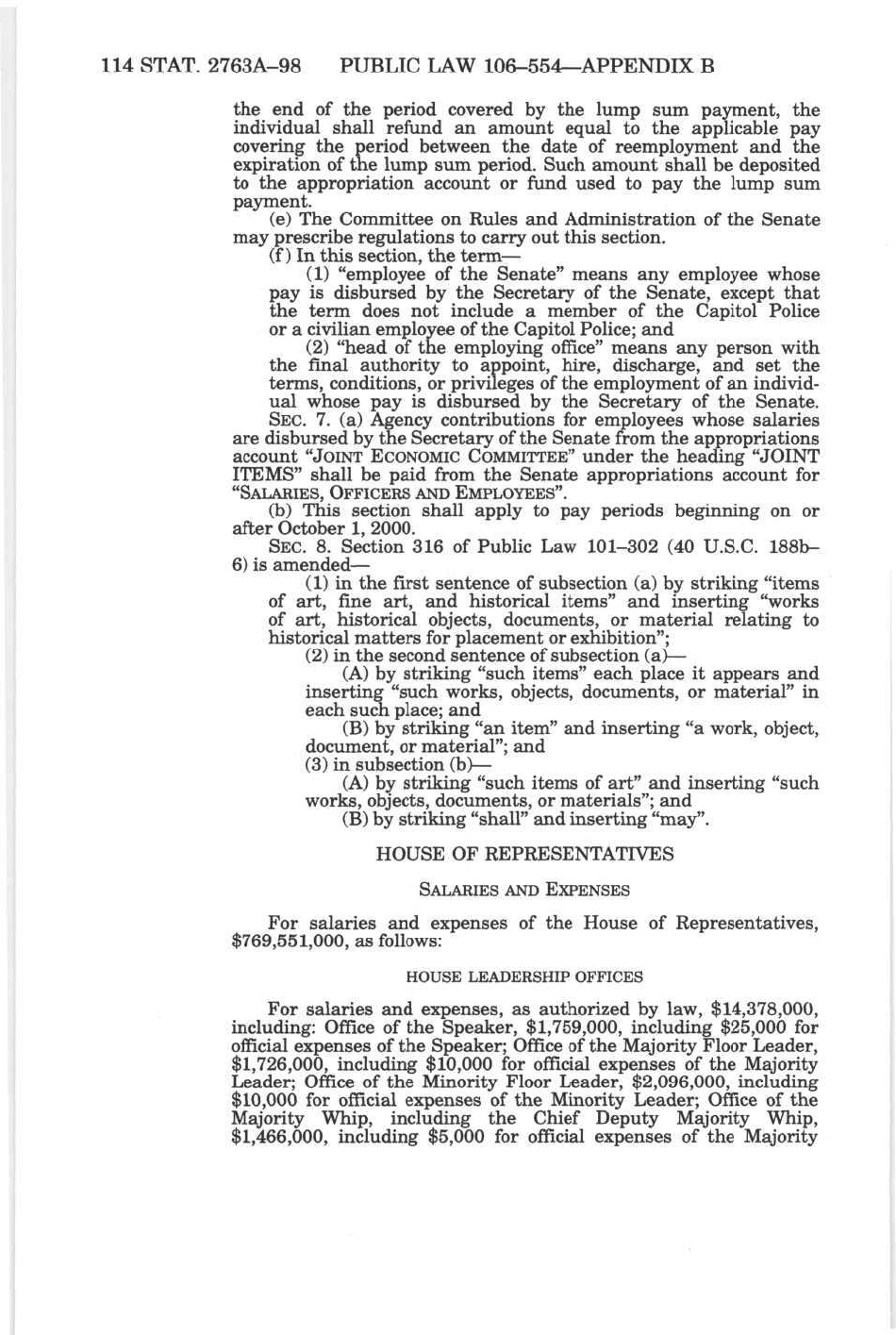 114 STAT. 2763A–98 PUBLIC LAW 106–554—APPENDIX B

the end of the period covered by the lump sum payment, the individual shall refund an amount equal to the applicable pay covering the period between the date of reemployment and the expiration of the lump sum period. Such amount shall be deposited to the appropriation account or fund used to pay the lump sum payment.

(e) The Committee on Rules and Administration of the Senate may prescribe regulations to carry out this section.

(f) In this section, the term—

(1) "employee of the Senate" means any employee whose pay is disbursed by the Secretary of the Senate, except that the term does not include a member of the Capitol Police or a civilian employee of the Capitol Police; and

(2) "head of the employing office" means any person with the final authority to appoint, hire, discharge, and set the terms, conditions, or privileges of the employment of an individual whose pay is disbursed by the Secretary of the Senate.

SEC. 7. (a) Agency contributions for employees whose salaries are disbursed by the Secretary of the Senate from the appropriations account "JOINT ECONOMIC COMMITTEE" under the heading "JOINT ITEMS" shall be paid from the Senate appropriations account for "SALARIES, OFFICERS AND EMPLOYEES".

(b) This section shall apply to pay periods beginning on or after October 1, 2000.

SEC. 8. Section 316 of Public Law 101–302 (40 U.S.C. 188b–6) is amended—

(1) in the first sentence of subsection (a) by striking "items of art, fine art, and historical items" and inserting "works of art, historical objects, documents, or material relating to historical matters for placement or exhibition";

(2) in the second sentence of subsection (a)—

(A) by striking "such items" each place it appears and inserting "such works, objects, documents, or material" in each such place; and

(B) by striking "an item" and inserting "a work, object, document, or material"; and

(3) in subsection (b)—

(A) by striking "such items of art" and inserting "such works, objects, documents, or materials"; and

(B) by striking "shall" and inserting "may".

HOUSE OF REPRESENTATIVES

SALARIES AND EXPENSES

For salaries and expenses of the House of Representatives, $769,551,000, as follows:

HOUSE LEADERSHIP OFFICES

For salaries and expenses, as authorized by law, $14,378,000, including: Office of the Speaker, $1,759,000, including $25,000 for official expenses of the Speaker; Office of the Majority Floor Leader, $1,726,000, including $10,000 for official expenses of the Majority Leader; Office of the Minority Floor Leader, $2,096,000, including $10,000 for official expenses of the Minority Leader; Office of the Majority Whip, including the Chief Deputy Majority Whip, $1,466,000, including $5,000 for official expenses of the Majority